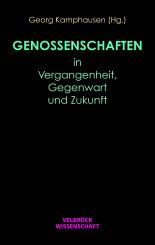 Georg Kamphausen (Hg.)

GENOSSENSCHAFTEN
in
Vergangenheit,
Gegenwart
und Zukunft

VELBRÜCK
WISSENSCHAFT